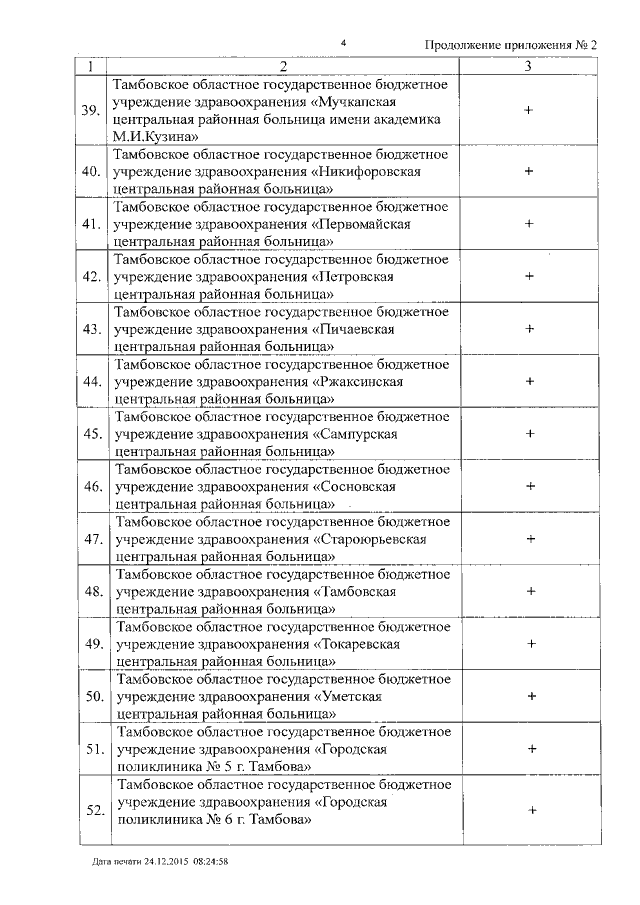 4

Продолжение приложения № 2

| 1 | 2 | 3 |
|---|---|---|
| 39. | Тамбовское областное государственное бюджетное учреждение здравоохранения «Мучкапская центральная районная больница имени академика М.И.Кузина» | + |
| 40. | Тамбовское областное государственное бюджетное учреждение здравоохранения «Никифоровская центральная районная больница» | + |
| 41. | Тамбовское областное государственное бюджетное учреждение здравоохранения «Первомайская центральная районная больница» | + |
| 42. | Тамбовское областное государственное бюджетное учреждение здравоохранения «Петровская центральная районная больница» | + |
| 43. | Тамбовское областное государственное бюджетное учреждение здравоохранения «Пичаевская центральная районная больница» | + |
| 44. | Тамбовское областное государственное бюджетное учреждение здравоохранения «Ржаксинская центральная районная больница» | + |
| 45. | Тамбовское областное государственное бюджетное учреждение здравоохранения «Сампурская центральная районная больница» | + |
| 46. | Тамбовское областное государственное бюджетное учреждение здравоохранения «Сосновская центральная районная больница» | + |
| 47. | Тамбовское областное государственное бюджетное учреждение здравоохранения «Староюрьевская центральная районная больница» | + |
| 48. | Тамбовское областное государственное бюджетное учреждение здравоохранения «Тамбовская центральная районная больница» | + |
| 49. | Тамбовское областное государственное бюджетное учреждение здравоохранения «Токаревская центральная районная больница» | + |
| 50. | Тамбовское областное государственное бюджетное учреждение здравоохранения «Уметская центральная районная больница» | + |
| 51. | Тамбовское областное государственное бюджетное учреждение здравоохранения «Городская поликлиника № 5 г. Тамбова» | + |
| 52. | Тамбовское областное государственное бюджетное учреждение здравоохранения «Городская поликлиника № 6 г. Тамбова» | + |

Дата печати 24.12.2015 08:24:58